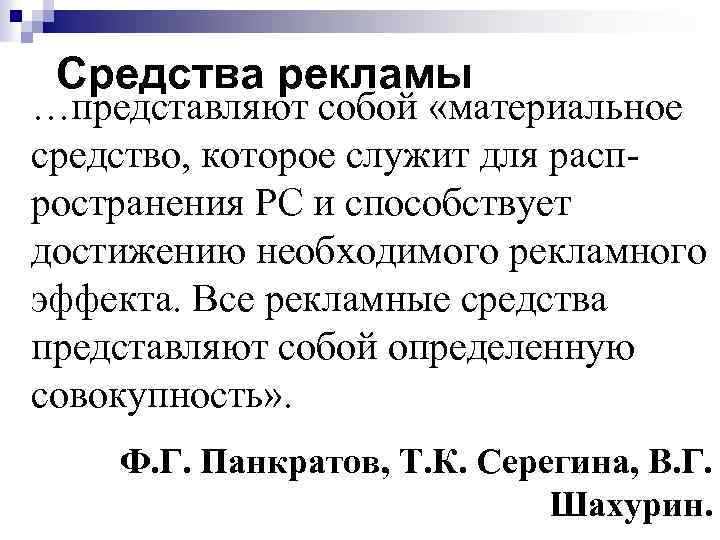 Средства рекламы

…представляют собой «материальное средство, которое служит для распространения РС и способствует достижению необходимого рекламного эффекта. Все рекламные средства представляют собой определенную совокупность».

Ф.Г. Панкратов, Т.К. Серегина, В.Г. Шахурин.